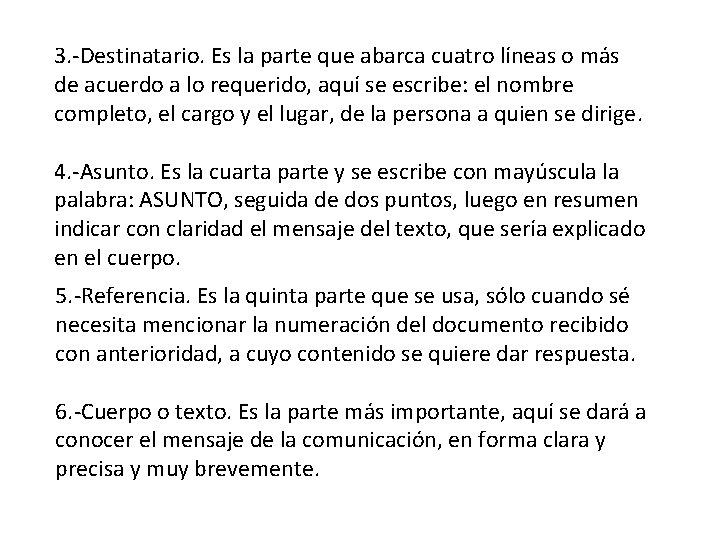 3.-Destinatario. Es la parte que abarca cuatro líneas o más de acuerdo a lo requerido, aquí se escribe: el nombre completo, el cargo y el lugar, de la persona a quien se dirige.

4.-Asunto. Es la cuarta parte y se escribe con mayúscula la palabra: ASUNTO, seguida de dos puntos, luego en resumen indicar con claridad el mensaje del texto, que sería explicado en el cuerpo.

5.-Referencia. Es la quinta parte que se usa, sólo cuando sé necesita mencionar la numeración del documento recibido con anterioridad, a cuyo contenido se quiere dar respuesta.

6.-Cuerpo o texto. Es la parte más importante, aquí se dará a conocer el mensaje de la comunicación, en forma clara y precisa y muy brevemente.